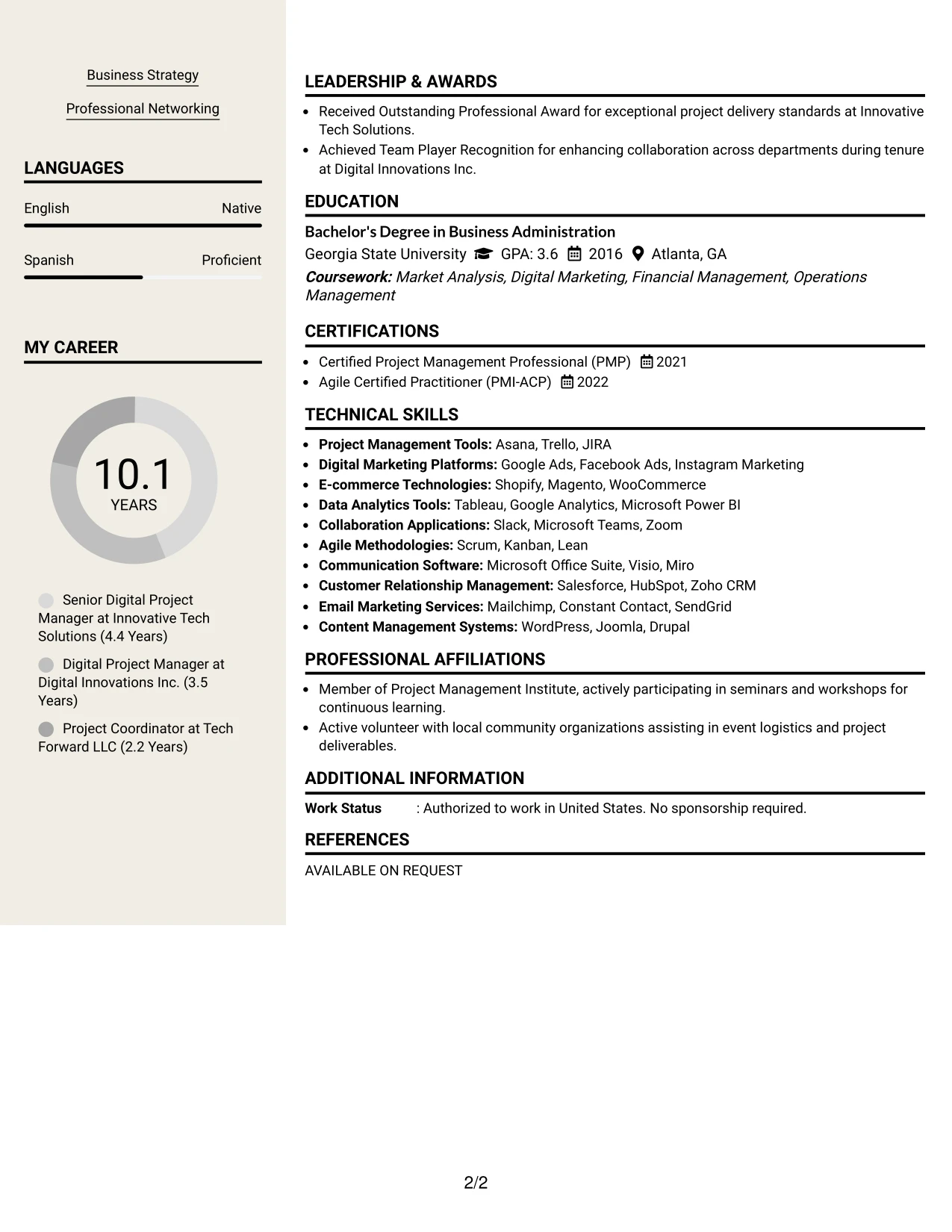 Business Strategy

Professional Networking

LANGUAGES

English Native

Spanish Proficient

MY CAREER

10.1
YEARS

Senior Digital Project Manager at Innovative Tech Solutions (4.4 Years)

Digital Project Manager at Digital Innovations Inc. (3.5 Years)

Project Coordinator at Tech Forward LLC (2.2 Years)

LEADERSHIP & AWARDS

• Received Outstanding Professional Award for exceptional project delivery standards at Innovative Tech Solutions.
• Achieved Team Player Recognition for enhancing collaboration across departments during tenure at Digital Innovations Inc.

EDUCATION

Bachelor's Degree in Business Administration
Georgia State University GPA: 3.6 2016 Atlanta, GA
Coursework: Market Analysis, Digital Marketing, Financial Management, Operations Management

CERTIFICATIONS

• Certified Project Management Professional (PMP) 2021
• Agile Certified Practitioner (PMI-ACP) 2022

TECHNICAL SKILLS

• Project Management Tools: Asana, Trello, JIRA
• Digital Marketing Platforms: Google Ads, Facebook Ads, Instagram Marketing
• E-commerce Technologies: Shopify, Magento, WooCommerce
• Data Analytics Tools: Tableau, Google Analytics, Microsoft Power BI
• Collaboration Applications: Slack, Microsoft Teams, Zoom
• Agile Methodologies: Scrum, Kanban, Lean
• Communication Software: Microsoft Office Suite, Visio, Miro
• Customer Relationship Management: Salesforce, HubSpot, Zoho CRM
• Email Marketing Services: Mailchimp, Constant Contact, SendGrid
• Content Management Systems: WordPress, Joomla, Drupal

PROFESSIONAL AFFILIATIONS

• Member of Project Management Institute, actively participating in seminars and workshops for continuous learning.
• Active volunteer with local community organizations assisting in event logistics and project deliverables.

ADDITIONAL INFORMATION

Work Status : Authorized to work in United States. No sponsorship required.

REFERENCES

AVAILABLE ON REQUEST

2/2